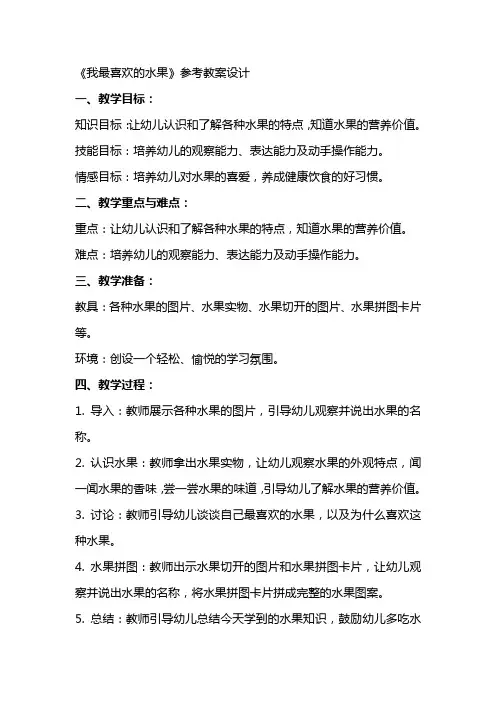 《我最喜欢的水果》参考教案设计

一、教学目标：

知识目标：让幼儿认识和了解各种水果的特点，知道水果的营养价值。

技能目标：培养幼儿的观察能力、表达能力及动手操作能力。

情感目标：培养幼儿对水果的喜爱，养成健康饮食的好习惯。

二、教学重点与难点：

重点：让幼儿认识和了解各种水果的特点，知道水果的营养价值。

难点：培养幼儿的观察能力、表达能力及动手操作能力。

三、教学准备：

教具：各种水果的图片、水果实物、水果切开的图片、水果拼图卡片等。

环境：创设一个轻松、愉悦的学习氛围。

四、教学过程：

1. 导入：教师展示各种水果的图片，引导幼儿观察并说出水果的名称。

2. 认识水果：教师拿出水果实物，让幼儿观察水果的外观特点，闻一闻水果的香味，尝一尝水果的味道，引导幼儿了解水果的营养价值。

3. 讨论：教师引导幼儿谈谈自己最喜欢的水果，以及为什么喜欢这种水果。

4. 水果拼图：教师出示水果切开的图片和水果拼图卡片，让幼儿观察并说出水果的名称，将水果拼图卡片拼成完整的水果图案。

5. 总结：教师引导幼儿总结今天学到的水果知识，鼓励幼儿多吃水